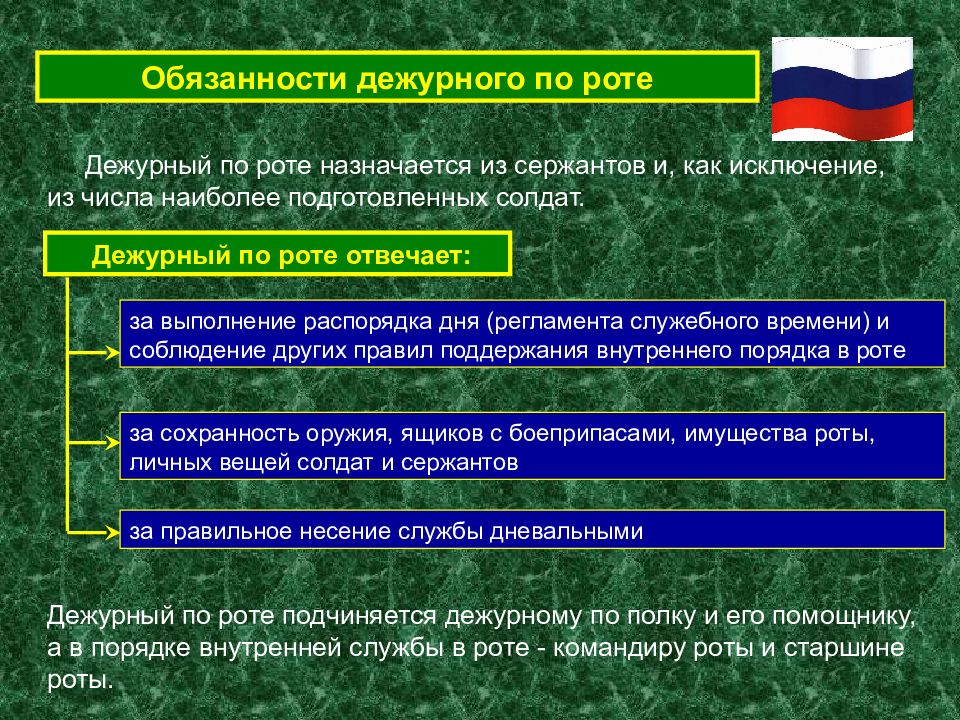 Обязанности дежурного по роте

Дежурный по роте назначается из сержантов и, как исключение, из числа наиболее подготовленных солдат.

Дежурный по роте отвечает:

за выполнение распорядка дня (регламента служебного времени) и соблюдение других правил поддержания внутреннего порядка в роте

за сохранность оружия, ящиков с боеприпасами, имущества роты, личных вещей солдат и сержантов

за правильное несение службы дневальными

Дежурный по роте подчиняется дежурному по полку и его помощнику, а в порядке внутренней службы в роте - командиру роты и старшине роты.